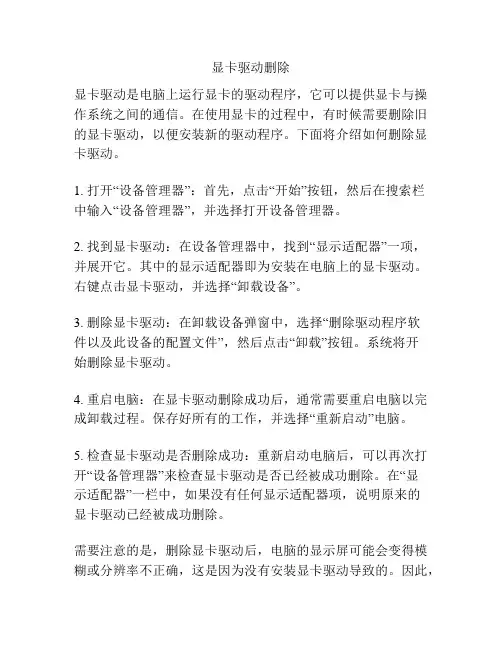 显卡驱动删除

显卡驱动是电脑上运行显卡的驱动程序，它可以提供显卡与操作系统之间的通信。在使用显卡的过程中，有时候需要删除旧的显卡驱动，以便安装新的驱动程序。下面将介绍如何删除显卡驱动。

1. 打开“设备管理器”：首先，点击“开始”按钮，然后在搜索栏中输入“设备管理器”，并选择打开设备管理器。

2. 找到显卡驱动：在设备管理器中，找到“显示适配器”一项，并展开它。其中的显示适配器即为安装在电脑上的显卡驱动。右键点击显卡驱动，并选择“卸载设备”。

3. 删除显卡驱动：在卸载设备弹窗中，选择“删除驱动程序软件以及此设备的配置文件”，然后点击“卸载”按钮。系统将开始删除显卡驱动。

4. 重启电脑：在显卡驱动删除成功后，通常需要重启电脑以完成卸载过程。保存好所有的工作，并选择“重新启动”电脑。

5. 检查显卡驱动是否删除成功：重新启动电脑后，可以再次打开“设备管理器”来检查显卡驱动是否已经被成功删除。在“显示适配器”一栏中，如果没有任何显示适配器项，说明原来的显卡驱动已经被成功删除。

需要注意的是，删除显卡驱动后，电脑的显示屏可能会变得模糊或分辨率不正确，这是因为没有安装显卡驱动导致的。因此，